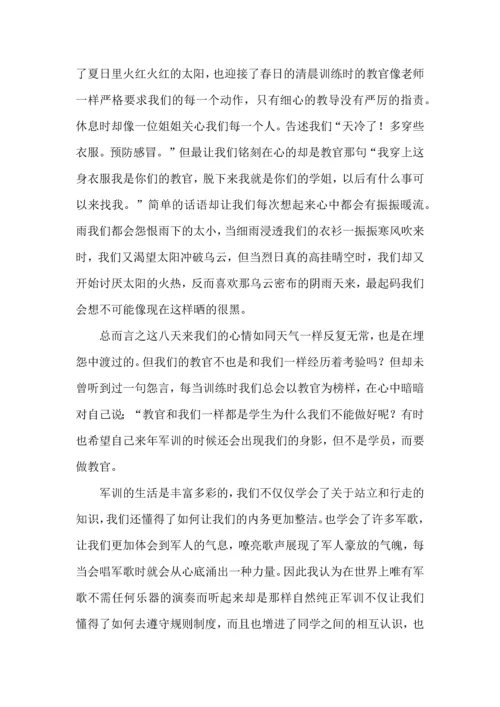 了夏日里火红火红的太阳，也迎接了春日的清晨训练时的教官像老师一样严格要求我们的每一个动作，只有细心的教导没有严厉的指责。休息时却像一位姐姐关心我们每一个人。告述我们“天冷了！多穿些衣服。预防感冒。”但最让我们铭刻在心的却是教官那句“我穿上这身衣服我是你们的教官，脱下来我就是你们的学姐，以后有什么事可以来找我。”简单的话语却让我们每次想起来心中都会有振振暖流。雨我们都会怨恨雨下的太小，当细雨浸透我们的衣衫一振振寒风吹来时，我们又渴望太阳冲破乌云，但当烈日真的高挂晴空时，我们却又开始讨厌太阳的火热，反而喜欢那乌云密布的阴雨天来，最起码我们会想不可能像现在这样晒的很黑。

总而言之这八天来我们的心情如同天气一样反复无常，也是在埋怨中渡过的。但我们的教官不也是和我们一样经历着考验吗？但却未曾听到过一句怨言，每当训练时我们总会以教官为榜样，在心中暗暗对自己说：“教官和我们一样都是学生为什么我们不能做好呢？有时也希望自己来年军训的时候还会出现我们的身影，但不是学员，而要做教官。

军训的生活是丰富多彩的，我们不仅仅学会了关于站立和行走的知识，我们还懂得了如何让我们的内务更加整洁。也学会了许多军歌，让我们更加体会到军人的气息，嘹亮歌声展现了军人豪放的气魄，每当会唱军歌时就会从心底涌出一种力量。因此我认为在世界上唯有军歌不需任何乐器的演奏而听起来却是那样自然纯正军训不仅让我们懂得了如何去遵守规则制度，而且也增进了同学之间的相互认识，也